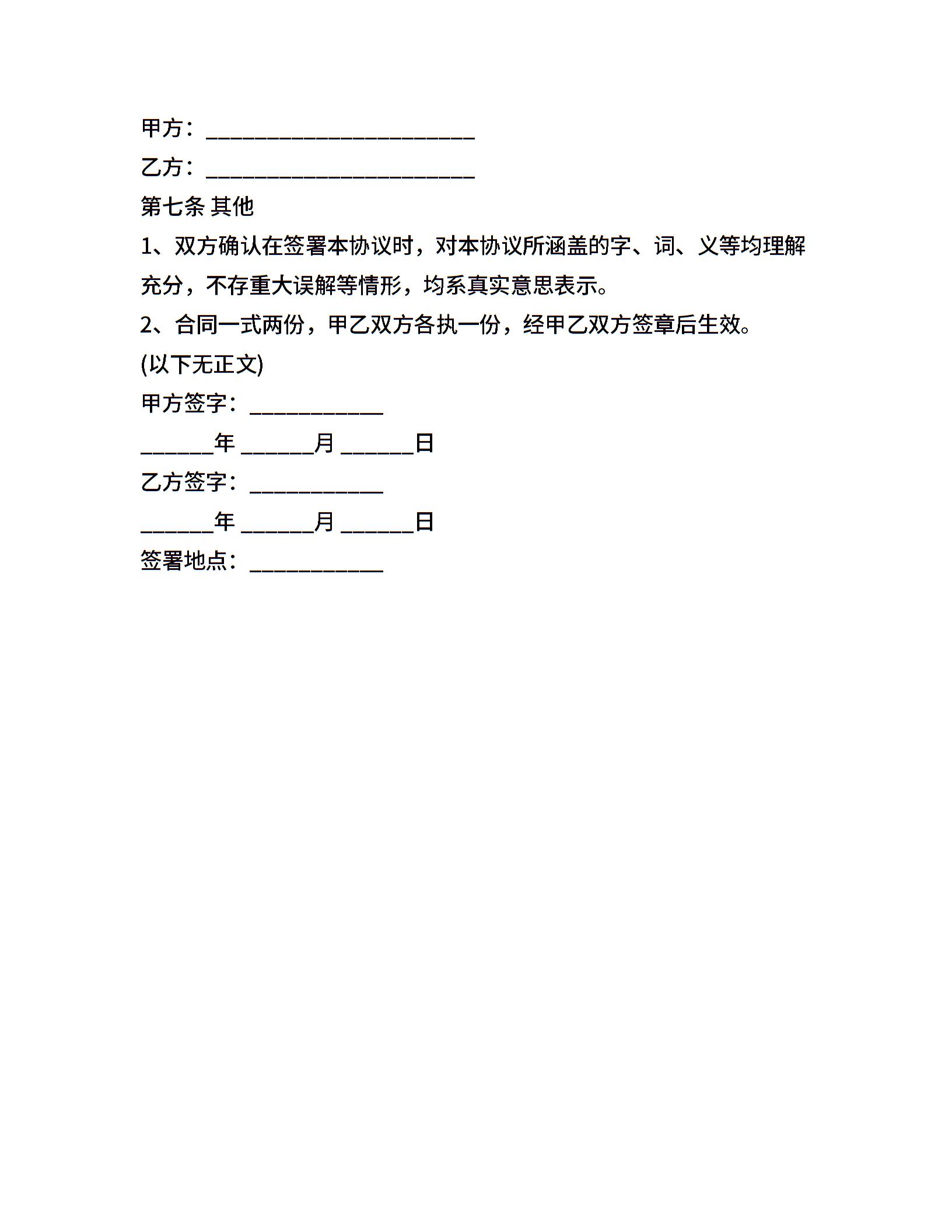 甲方：________________________

乙方：________________________

第七条 其他

1、双方确认在签署本协议时，对本协议所涵盖的字、词、义等均理解充分，不存重大误解等情形，均系真实意思表示。

2、合同一式两份，甲乙双方各执一份，经甲乙双方签章后生效。

(以下无正文)

甲方签字：____________

______年 ______月 ______日

乙方签字：____________

______年 ______月 ______日

签署地点：____________